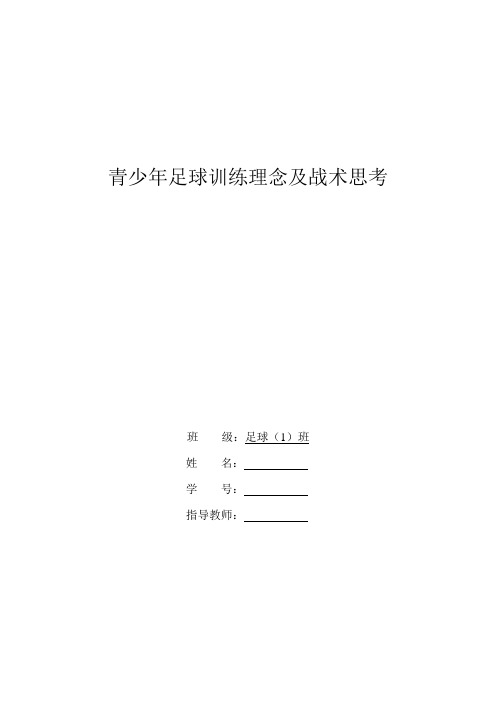 青少年足球训练理念及战术思考

班　　级：足球（1）班
姓　　名：
学　　号：
指导教师：